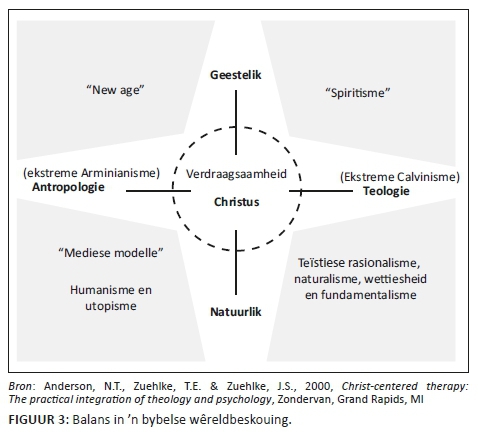 Geestelik

"New age"

"Spiritisme"

(ekstreme Arminianisme)
Antropologie

Verdraagsaamheid

Christus

(Ekstreme Calvinisme)
Teologie

"Mediese modelle"

Humanisme en utopisme

Teïstiese rasionalisme, naturalisme, wettiesheid en fundamentalisme

Natuurlik

Bron: Anderson, N.T., Zuehlke, T.E. & Zuehlke, J.S., 2000, Christ-centered therapy: The practical integration of theology and psychology, Zondervan, Grand Rapids, MI

FIGUUR 3: Balans in 'n bybelse wêreldbeskouing.